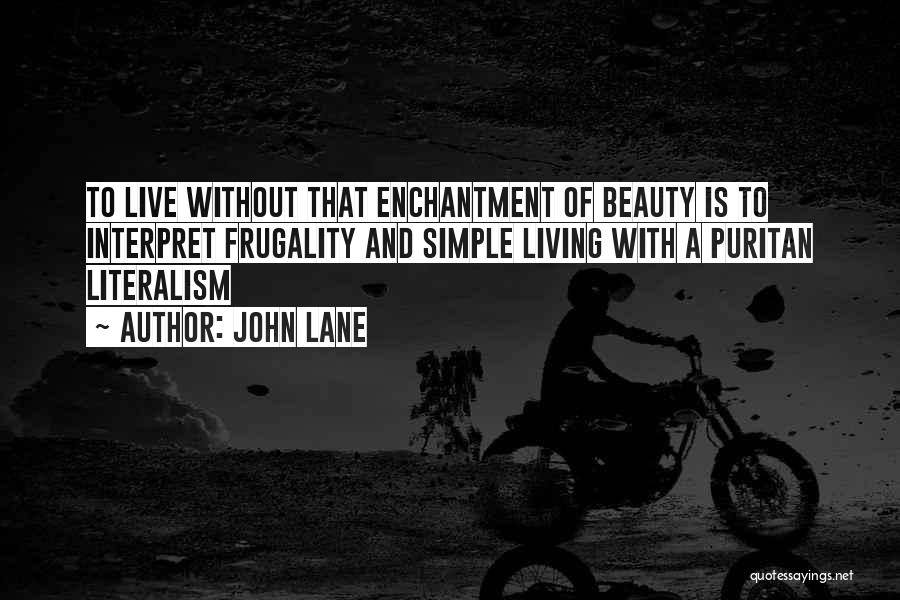 TO LIVE WITHOUT THAT ENCHANTMENT OF BEAUTY IS TO INTERPRET FRUGALITY AND SIMPLE LIVING WITH A PURITAN LITERALISM

~ AUTHOR: JOHN LANE

quotessayings.net